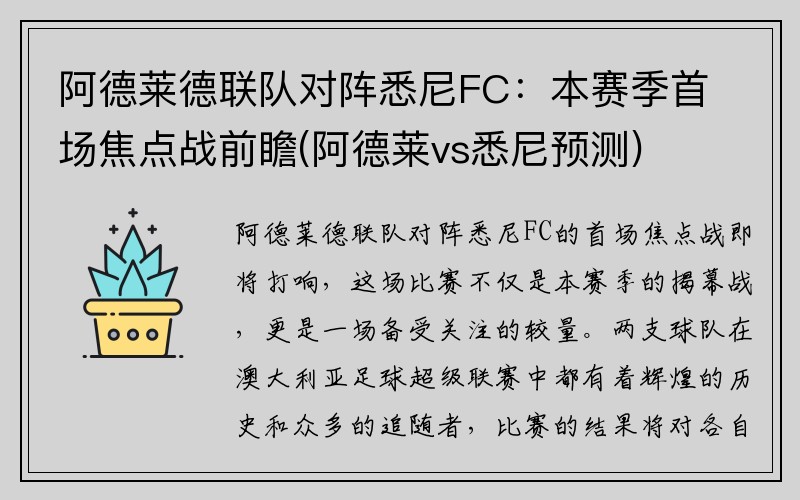 阿德莱德联队对阵悉尼FC：本赛季首场焦点战前瞻(阿德莱vs悉尼预测)

阿德莱德联队对阵悉尼FC的首场焦点战即将打响，这场比赛不仅是本赛季的揭幕战，更是一场备受关注的较量。两支球队在澳大利亚足球超级联赛中都有着辉煌的历史和众多的追随者，比赛的结果将对各自